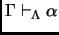 $\Gamma \vdash_{\Lambda} \alpha$